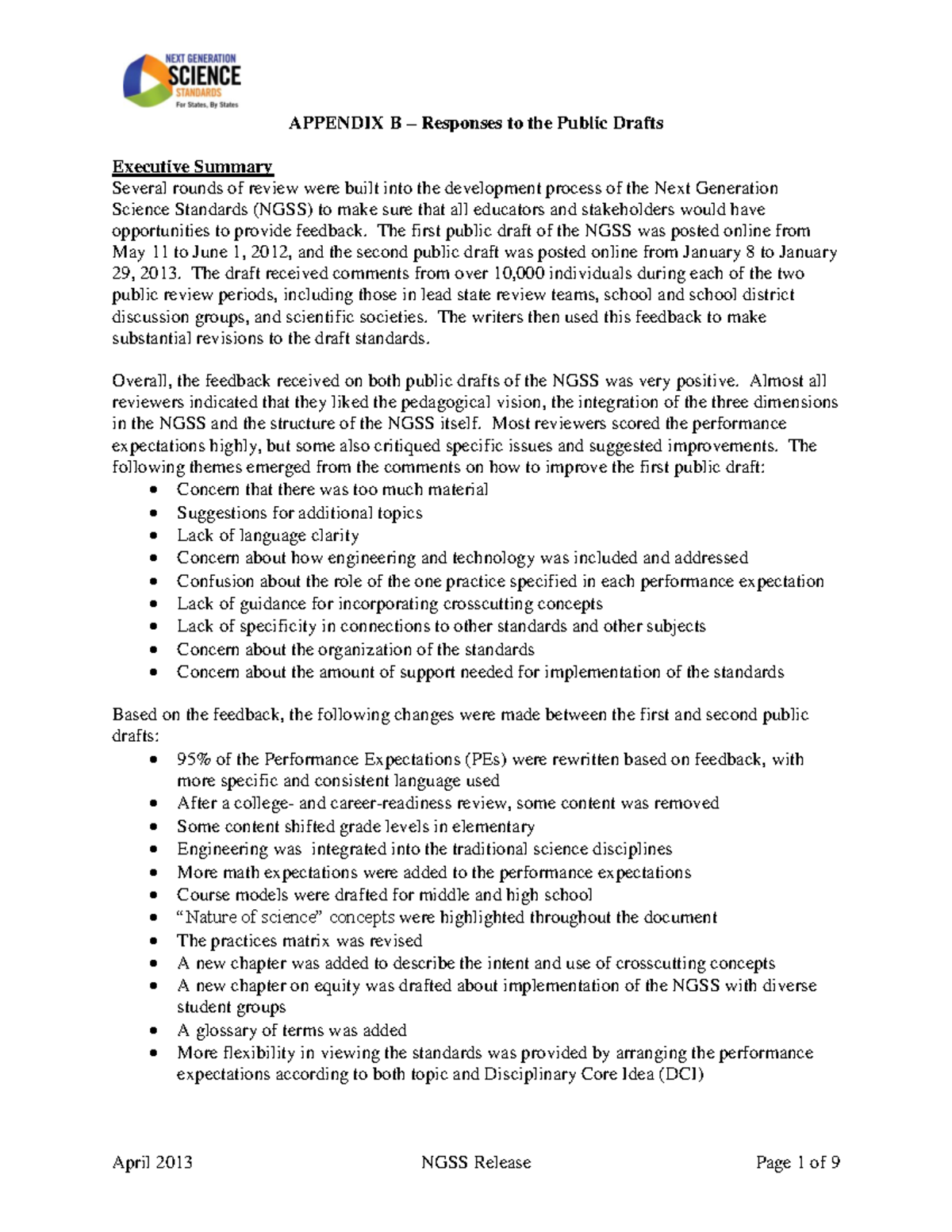 NEXT GENERATION
SCIENCE
STANDARDS
For States, By States

APPENDIX B – Responses to the Public Drafts

Executive Summary
Several rounds of review were built into the development process of the Next Generation Science Standards (NGSS) to make sure that all educators and stakeholders would have opportunities to provide feedback. The first public draft of the NGSS was posted online from May 11 to June 1, 2012, and the second public draft was posted online from January 8 to January 29, 2013. The draft received comments from over 10,000 individuals during each of the two public review periods, including those in lead state review teams, school and school district discussion groups, and scientific societies. The writers then used this feedback to make substantial revisions to the draft standards.

Overall, the feedback received on both public drafts of the NGSS was very positive. Almost all reviewers indicated that they liked the pedagogical vision, the integration of the three dimensions in the NGSS and the structure of the NGSS itself. Most reviewers scored the performance expectations highly, but some also critiqued specific issues and suggested improvements. The following themes emerged from the comments on how to improve the first public draft:
• Concern that there was too much material
• Suggestions for additional topics
• Lack of language clarity
• Concern about how engineering and technology was included and addressed
• Confusion about the role of the one practice specified in each performance expectation
• Lack of guidance for incorporating crosscutting concepts
• Lack of specificity in connections to other standards and other subjects
• Concern about the organization of the standards
• Concern about the amount of support needed for implementation of the standards

Based on the feedback, the following changes were made between the first and second public drafts:
• 95% of the Performance Expectations (PEs) were rewritten based on feedback, with more specific and consistent language used
• After a college- and career-readiness review, some content was removed
• Some content shifted grade levels in elementary
• Engineering was integrated into the traditional science disciplines
• More math expectations were added to the performance expectations
• Course models were drafted for middle and high school
• "Nature of science" concepts were highlighted throughout the document
• The practices matrix was revised
• A new chapter was added to describe the intent and use of crosscutting concepts
• A new chapter on equity was drafted about implementation of the NGSS with diverse student groups
• A glossary of terms was added
• More flexibility in viewing the standards was provided by arranging the performance expectations according to both topic and Disciplinary Core Idea (DCI)

April 2013 NGSS Release Page 1 of 9